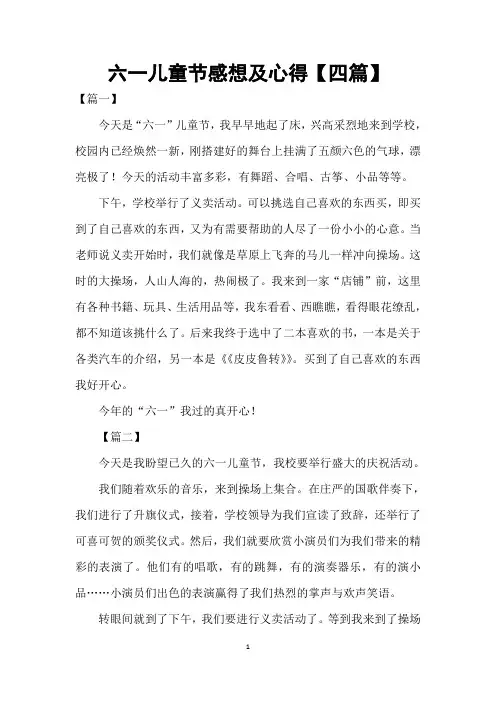 六一儿童节感想及心得【四篇】

【篇一】

今天是“六一”儿童节，我早早地起了床，兴高采烈地来到学校，校园内已经焕然一新，刚搭建好的舞台上挂满了五颜六色的气球，漂亮极了！今天的活动丰富多彩，有舞蹈、合唱、古筝、小品等等。

下午，学校举行了义卖活动。可以挑选自己喜欢的东西买，即买到了自己喜欢的东西，又为有需要帮助的人尽了一份小小的心意。当老师说义卖开始时，我们就像是草原上飞奔的马儿一样冲向操场。这时的大操场，人山人海的，热闹极了。我来到一家“店铺”前，这里有各种书籍、玩具、生活用品等，我东看看、西瞧瞧，看得眼花缭乱，都不知道该挑什么了。后来我终于选中了二本喜欢的书，一本是关于各类汽车的介绍，另一本是《《皮皮鲁转》》。买到了自己喜欢的东西我好开心。

今年的“六一”我过的真开心！

【篇二】

今天是我盼望已久的六一儿童节，我校要举行盛大的庆祝活动。

我们随着欢乐的音乐，来到操场上集合。在庄严的国歌伴奏下，我们进行了升旗仪式，接着，学校领导为我们宣读了致辞，还举行了可喜可贺的颁奖仪式。然后，我们就要欣赏小演员们为我们带来的精彩的表演了。他们有的唱歌，有的跳舞，有的演奏器乐，有的演小品……小演员们出色的表演赢得了我们热烈的掌声与欢声笑语。

转眼间就到了下午，我们要进行义卖活动了。等到我来到了操场

1